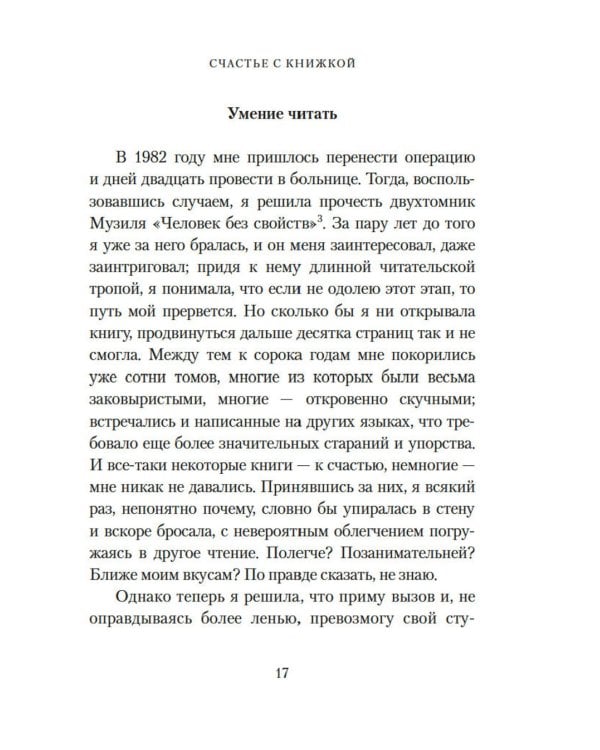 СЧАСТЬЕ С КНИЖКОЙ

Умение читать

В 1982 году мне пришлось перенести операцию и дней двадцать провести в больнице. Тогда, воспользовавшись случаем, я решила прочесть двухтомник Музиля «Человек без свойств»$^3$. За пару лет до того я уже за него бралась, и он меня заинтересовал, даже заинтриговал; придя к нему длинной читательской тропой, я понимала, что если не одолею этот этап, то путь мой прервется. Но сколько бы я ни открывала книгу, продвинуться дальше десятка страниц так и не смогла. Между тем к сорока годам мне покорились уже сотни томов, многие из которых были весьма заковыристыми, многие — откровенно скучными; встречались и написанные на других языках, что требовало еще более значительных стараний и упорства. И все-таки некоторые книги — к счастью, немногие — мне никак не давались. Принявшись за них, я всякий раз, непонятно почему, словно бы упиралась в стену и вскоре бросала, с невероятным облегчением погружаясь в другое чтение. Полегче? Позанимательней? Ближе моим вкусам? По правде сказать, не знаю.

Однако теперь я решила, что приму вызов и, не оправдываясь более ленью, превозмогу свой сту-

17